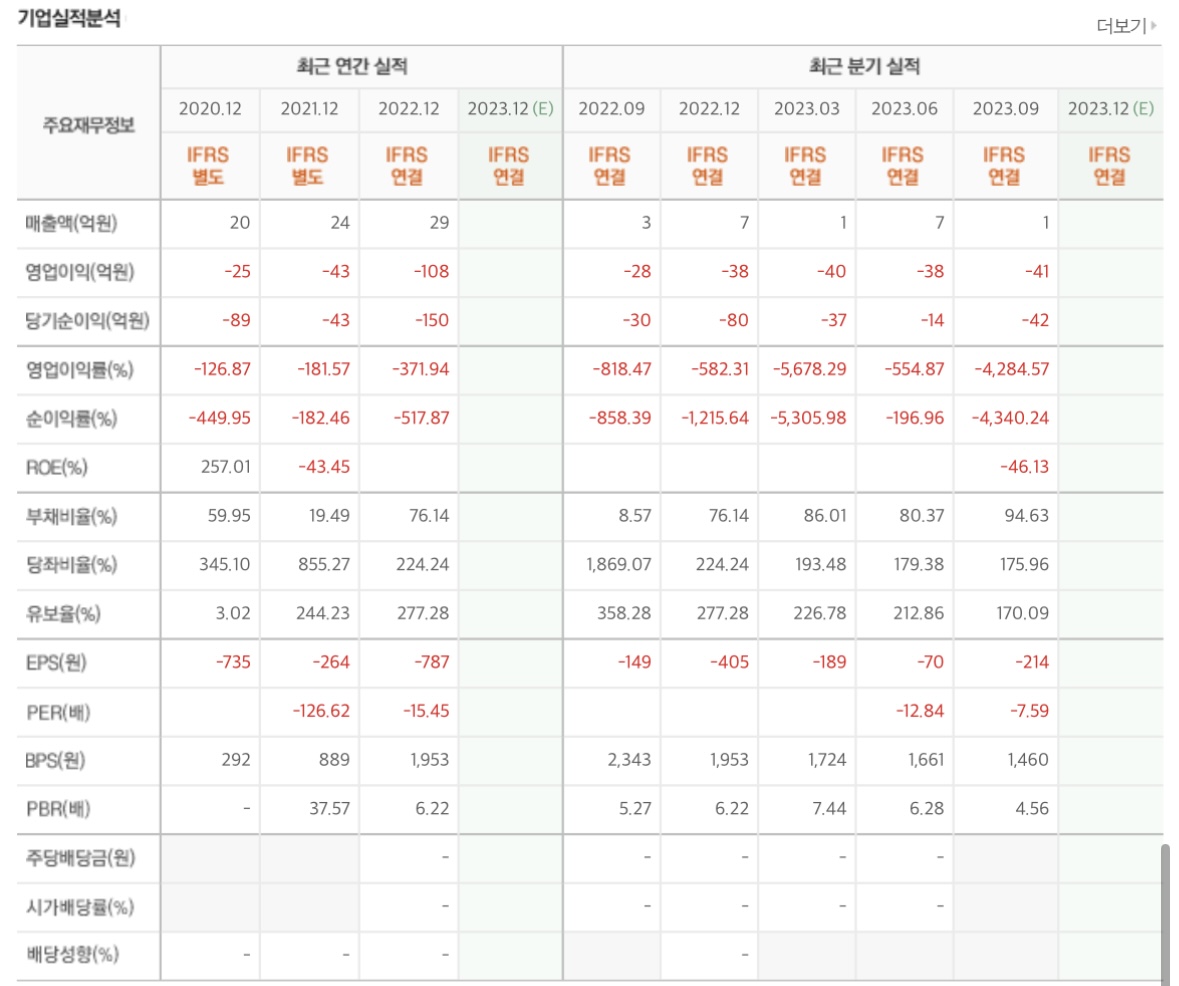 기업실적분석

더보기

| 주요재무정보 | 최근 연간 실적 | | | | 최근 분기 실적 | | | | | |
|---|---|---|---|---|---|---|---|---|---|---|
| | 2020.12 | 2021.12 | 2022.12 | 2023.12 (E) | 2022.09 | 2022.12 | 2023.03 | 2023.06 | 2023.09 | 2023.12 (E) |
| | IFRS 별도 | IFRS 별도 | IFRS 연결 | IFRS 연결 | IFRS 연결 | IFRS 연결 | IFRS 연결 | IFRS 연결 | IFRS 연결 | IFRS 연결 |
| 매출액(억원) | 20 | 24 | 29 | | 3 | 7 | 1 | 7 | 1 | |
| 영업이익(억원) | -25 | -43 | -108 | | -28 | -38 | -40 | -38 | -41 | |
| 당기순이익(억원) | -89 | -43 | -150 | | -30 | -80 | -37 | -14 | -42 | |
| 영업이익률(%) | -126.87 | -181.57 | -371.94 | | -818.47 | -582.31 | -5,678.29 | -554.87 | -4,284.57 | |
| 순이익률(%) | -449.95 | -182.46 | -517.87 | | -858.39 | -1,215.64 | -5,305.98 | -196.96 | -4,340.24 | |
| ROE(%) | 257.01 | -43.45 | | | | | | | -46.13 | |
| 부채비율(%) | 59.95 | 19.49 | 76.14 | | 8.57 | 76.14 | 86.01 | 80.37 | 94.63 | |
| 당좌비율(%) | 345.10 | 855.27 | 224.24 | | 1,869.07 | 224.24 | 193.48 | 179.38 | 175.96 | |
| 유보율(%) | 3.02 | 244.23 | 277.28 | | 358.28 | 277.28 | 226.78 | 212.86 | 170.09 | |
| EPS(원) | -735 | -264 | -787 | | -149 | -405 | -189 | -70 | -214 | |
| PER(배) | | -126.62 | -15.45 | | | | | -12.84 | -7.59 | |
| BPS(원) | 292 | 889 | 1,953 | | 2,343 | 1,953 | 1,724 | 1,661 | 1,460 | |
| PBR(배) | - | 37.57 | 6.22 | | 5.27 | 6.22 | 7.44 | 6.28 | 4.56 | |
| 주당배당금(원) | | | - | | - | - | - | - | | |
| 시가배당률(%) | | | - | | - | - | - | - | | |
| 배당성향(%) | - | - | - | | | - | | | | |